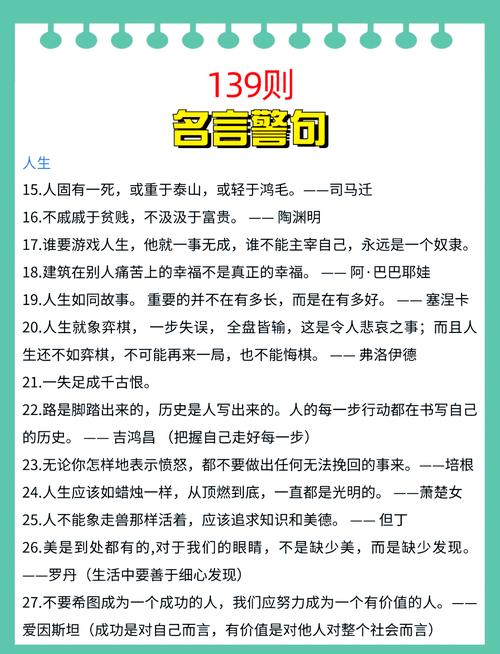 139则
名言警句

人生
15.人固有一死，或重于泰山，或轻于鸿毛。——司马迁
16.不戚戚于贫贱，不汲汲于富贵。 —— 陶渊明
17.谁要游戏人生，他就一事无成，谁不能主宰自己，永远是一个奴隶。
18.建筑在别人痛苦上的幸福不是真正的幸福。 —— 阿·巴巴耶娃
19.人生如同故事。 重要的并不在有多长，而是在有多好。 —— 塞涅卡
20.人生就象弈棋， 一步失误， 全盘皆输，这是令人悲哀之事；而且人生还不如弈棋，不可能再来一局，也不能悔棋。 —— 弗洛伊德
21.一失足成千古恨。
22.路是脚踏出来的，历史是人写出来的。人的每一步行动都在书写自己的历史。 —— 吉鸿昌 （把握自己走好每一步）
23.无论你怎样地表示愤怒，都不要做出任何无法挽回的事来。——培根
24.人生应该如蜡烛一样，从顶燃到底，一直都是光明的。 ——萧楚女
25.人不能象走兽那样活着，应该追求知识和美德。 —— 但丁
26.美是到处都有的,对于我们的眼睛，不是缺少美，而是缺少发现。——罗丹（生活中要善于细心发现）
27.不要希图成为一个成功的人，我们应努力成为一个有价值的人。——爱因斯坦（成功是对自己而言，有价值是对他人对整个社会而言）